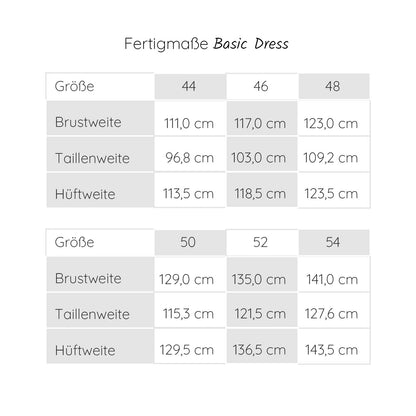 Fertigmaße Basic Dress

| Größe | 44 | 46 | 48 |
|---|---|---|---|
| Brustweite | 111,0 cm | 117,0 cm | 123,0 cm |
| Taillenweite | 96,8 cm | 103,0 cm | 109,2 cm |
| Hüftweite | 113,5 cm | 118,5 cm | 123,5 cm |

| Größe | 50 | 52 | 54 |
|---|---|---|---|
| Brustweite | 129,0 cm | 135,0 cm | 141,0 cm |
| Taillenweite | 115,3 cm | 121,5 cm | 127,6 cm |
| Hüftweite | 129,5 cm | 136,5 cm | 143,5 cm |